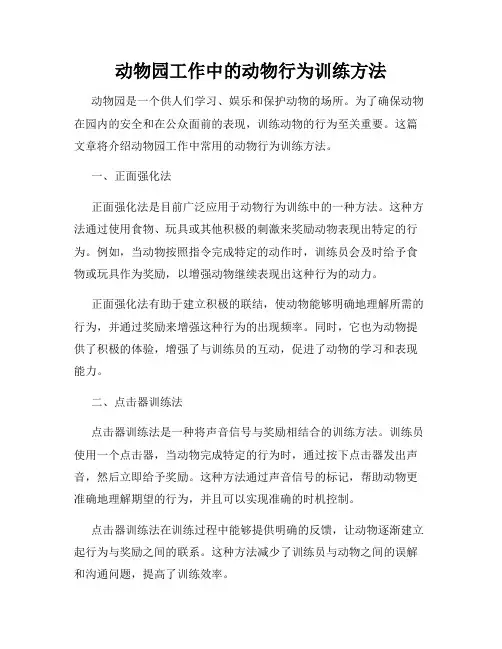 动物园工作中的动物行为训练方法

动物园是一个供人们学习、娱乐和保护动物的场所。为了确保动物在园内的安全和在公众面前的表现，训练动物的行为至关重要。这篇文章将介绍动物园工作中常用的动物行为训练方法。

一、正面强化法

正面强化法是目前广泛应用于动物行为训练中的一种方法。这种方法通过使用食物、玩具或其他积极的刺激来奖励动物表现出特定的行为。例如，当动物按照指令完成特定的动作时，训练员会及时给予食物或玩具作为奖励，以增强动物继续表现出这种行为的动力。

正面强化法有助于建立积极的联结，使动物能够明确地理解所需的行为，并通过奖励来增强这种行为的出现频率。同时，它也为动物提供了积极的体验，增强了与训练员的互动，促进了动物的学习和表现能力。

二、点击器训练法

点击器训练法是一种将声音信号与奖励相结合的训练方法。训练员使用一个点击器，当动物完成特定的行为时，通过按下点击器发出声音，然后立即给予奖励。这种方法通过声音信号的标记，帮助动物更准确地理解期望的行为，并且可以实现准确的时机控制。

点击器训练法在训练过程中能够提供明确的反馈，让动物逐渐建立起行为与奖励之间的联系。这种方法减少了训练员与动物之间的误解和沟通问题，提高了训练效率。